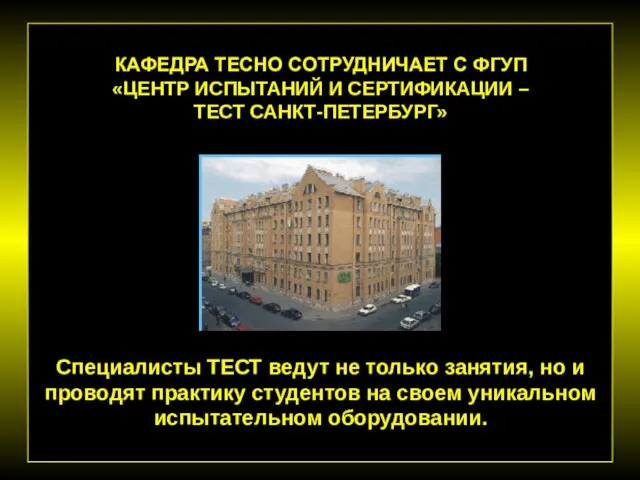 КАФЕДРА ТЕСНО СОТРУДНИЧАЕТ С ФГУП «ЦЕНТР ИСПЫТАНИЙ И СЕРТИФИКАЦИИ – ТЕСТ САНКТ-ПЕТЕРБУРГ»

Специалисты ТЕСТ ведут не только занятия, но и проводят практику студентов на своем уникальном испытательном оборудовании.